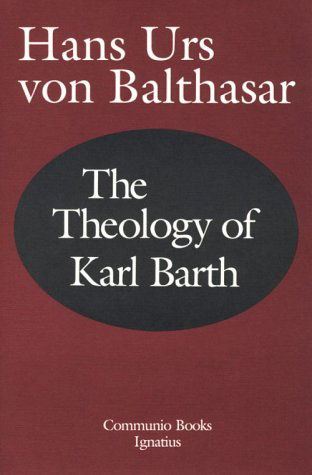 Hans Urs von Balthasar

The Theology of Karl Barth

Communio Books
Ignatius